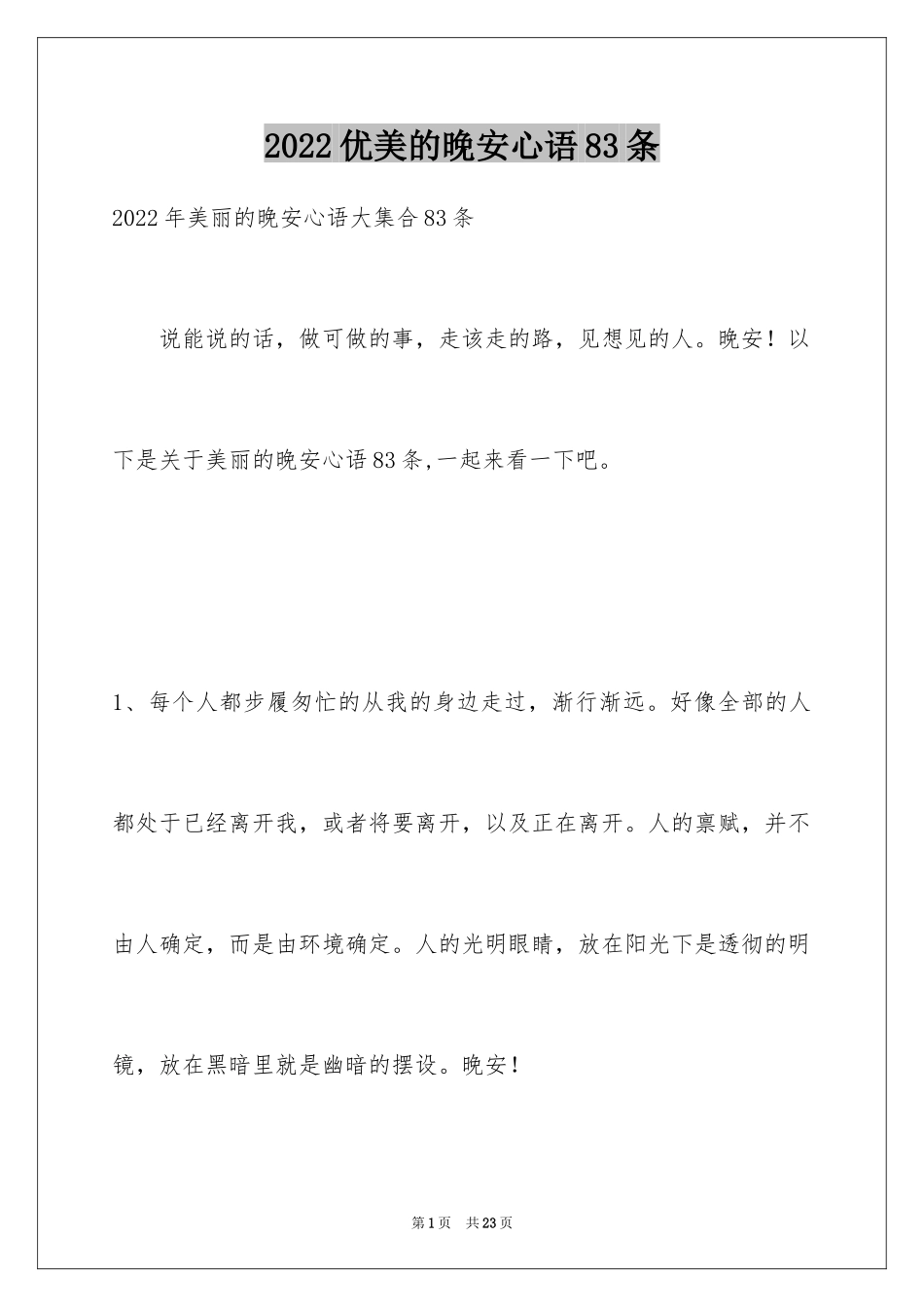 2022优美的晚安心语83条

2022年美丽的晚安心语大集合83条

说能说的话，做可做的事，走该走的路，见想见的人。晚安！以下是关于美丽的晚安心语83条,一起来看一下吧。

1、每个人都步履匆忙的从我的身边走过，渐行渐远。好像全部的人都处于已经离开我，或者将要离开，以及正在离开。人的禀赋，并不由人确定，而是由环境确定。人的光明眼睛，放在阳光下是透彻的明镜，放在黑暗里就是幽暗的摆设。晚安！

第1页 共23页